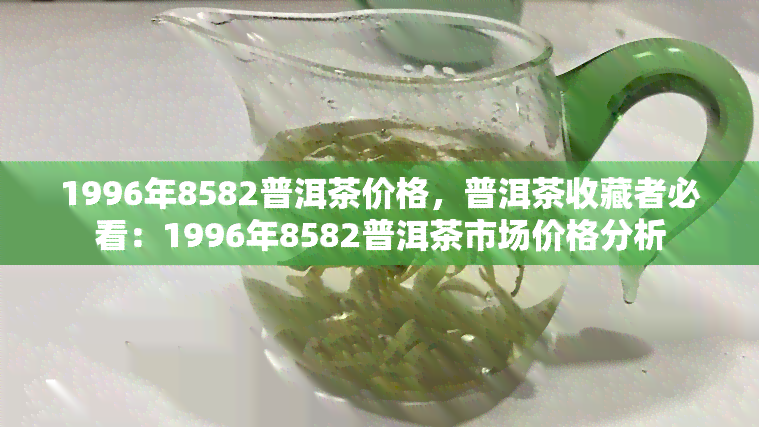 1996年8582普洱茶价格，普洱茶收藏者必看：1996年8582普洱茶市场价格分析